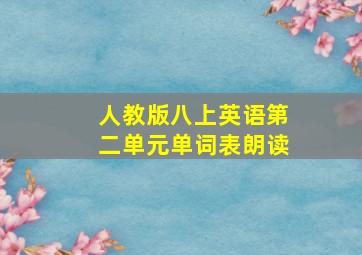 人教版八上英语第二单元单词表朗读